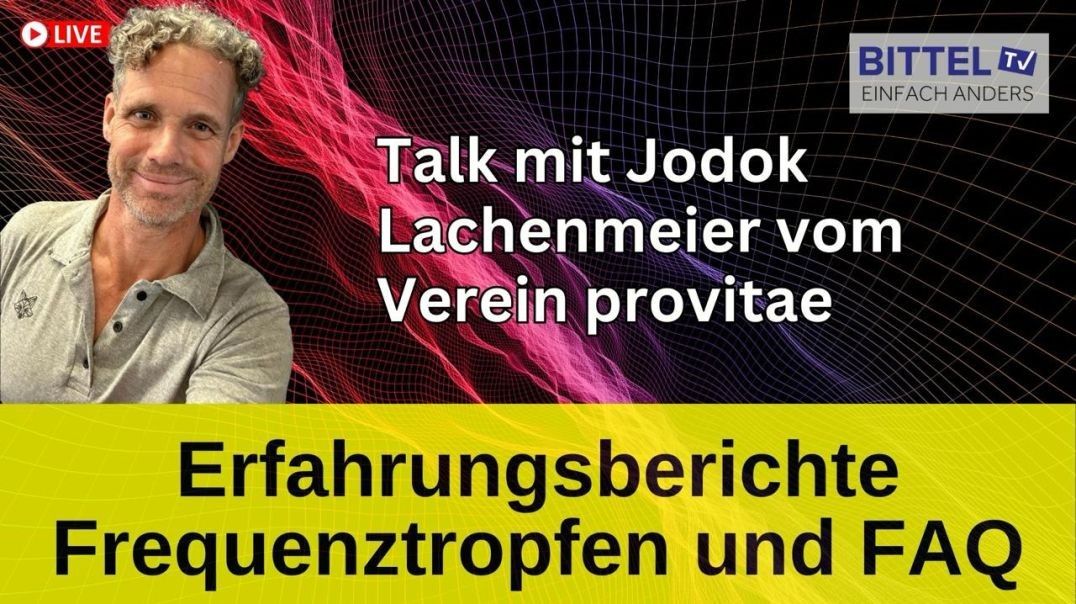 LIVE

BITTEL TV
EINFACH ANDERS

Talk mit Jodok Lachenmeier vom Verein provitae

Erfahrungsberichte Frequenztropfen und FAQ